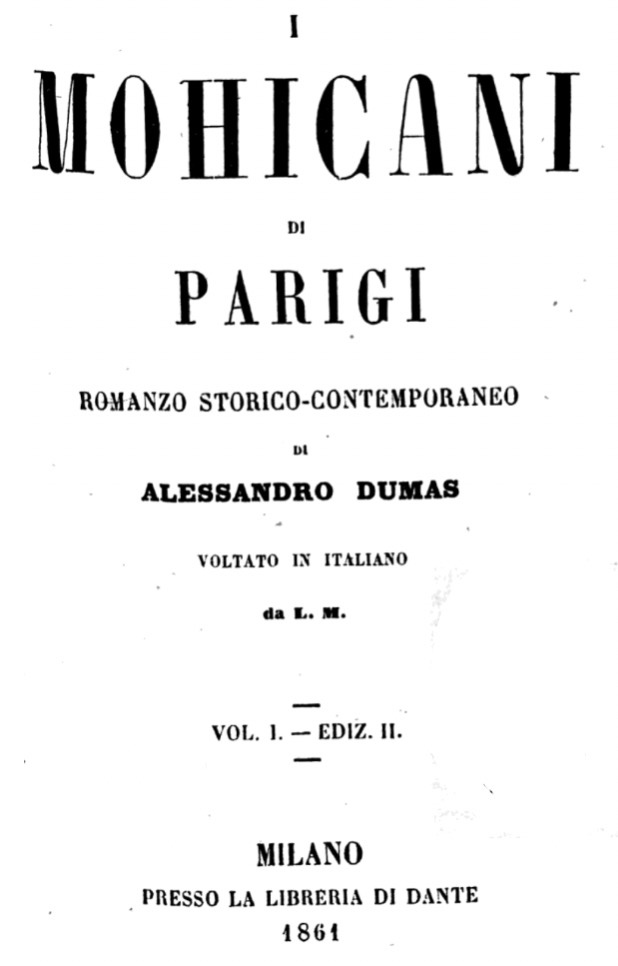 I

MOHICANI

DI

PARIGI

ROMANZO STORICO-CONTEMPORANEO

DI

ALESSANDRO DUMAS

VOLTATO IN ITALIANO

da L. M.

VOL. I. — EDIZ. II.

MILANO

PRESSO LA LIBRERIA DI DANTE

1861